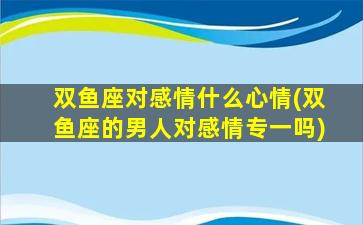 双鱼座对感情什么心情(双鱼座的男人对感情专一吗)